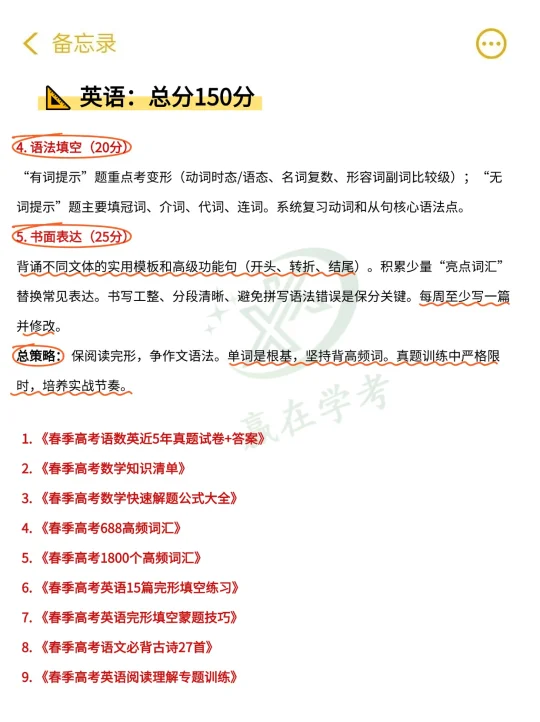 备忘录

英语：总分150分

4. 语法填空（20分）

“有词提示”题重点考变形（动词时态/语态、名词复数、形容词副词比较级）；“无词提示”题主要填冠词、介词、代词、连词。系统复习动词和从句核心语法点。

5. 书面表达（25分）

背诵不同文体的实用模板和高级功能句（开头、转折、结尾）。积累少量“亮点词汇”替换常见表达。书写工整、分段清晰、避免拼写语法错误是保分关键。每周至少写一篇并修改。

总策略：保阅读完形，争作文语法。单词是根基，坚持背高频词。真题训练中严格限时，培养实战节奏。

赢在学考

1. 《春季高考语数英近5年真题试卷+答案》
2. 《春季高考数学知识清单》
3. 《春季高考数学快速解题公式大全》
4. 《春季高考688高频词汇》
5. 《春季高考1800个高频词汇》
6. 《春季高考英语15篇完形填空练习》
7. 《春季高考英语完形填空蒙题技巧》
8. 《春季高考语文必背古诗27首》
9. 《春季高考英语阅读理解专题训练》